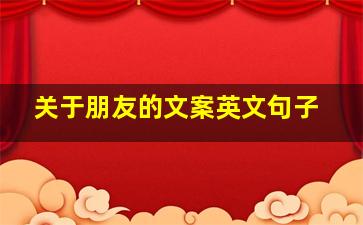 关于朋友的文案英文句子